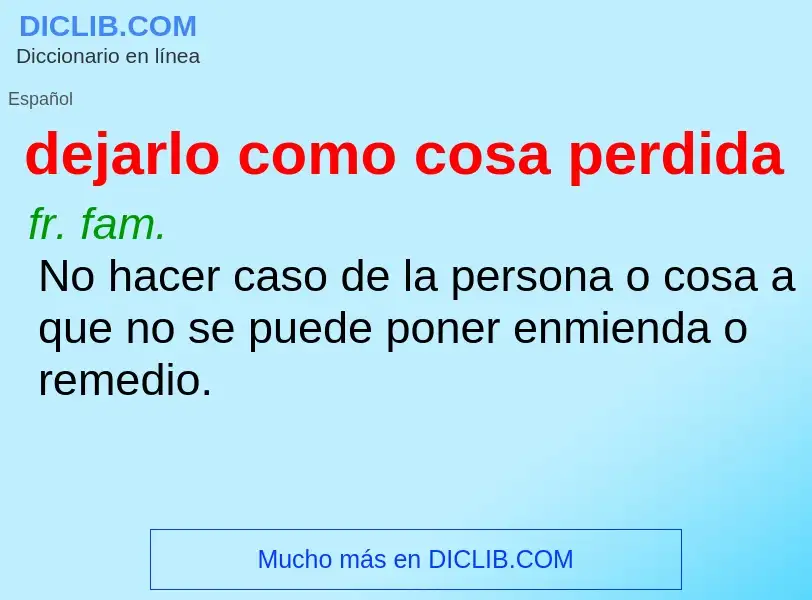 DICLIB.COM
Diccionario en línea

Español

dejarlo como cosa perdida

fr. fam.

No hacer caso de la persona o cosa a que no se puede poner enmienda o remedio.

Mucho más en DICLIB.COM